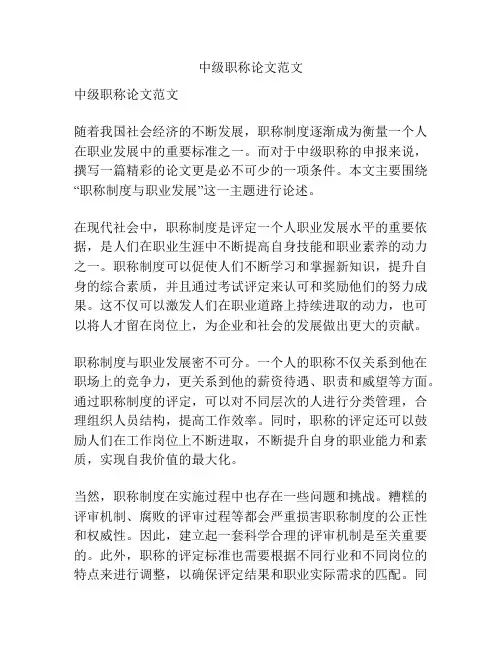 中级职称论文范文

中级职称论文范文

随着我国社会经济的不断发展，职称制度逐渐成为衡量一个人在职业发展中的重要标准之一。而对于中级职称的申报来说，撰写一篇精彩的论文更是必不可少的一项条件。本文主要围绕“职称制度与职业发展”这一主题进行论述。

在现代社会中，职称制度是评定一个人职业发展水平的重要依据，是人们在职业生涯中不断提高自身技能和职业素养的动力之一。职称制度可以促使人们不断学习和掌握新知识，提升自身的综合素质，并且通过考试评定来认可和奖励他们的努力成果。这不仅可以激发人们在职业道路上持续进取的动力，也可以将人才留在岗位上，为企业和社会的发展做出更大的贡献。

职称制度与职业发展密不可分。一个人的职称不仅关系到他在职场上的竞争力，更关系到他的薪资待遇、职责和威望等方面。通过职称制度的评定，可以对不同层次的人进行分类管理，合理组织人员结构，提高工作效率。同时，职称的评定还可以鼓励人们在工作岗位上不断进取，不断提升自身的职业能力和素质，实现自我价值的最大化。

当然，职称制度在实施过程中也存在一些问题和挑战。糟糕的评审机制、腐败的评审过程等都会严重损害职称制度的公正性和权威性。因此，建立起一套科学合理的评审机制是至关重要的。此外，职称的评定标准也需要根据不同行业和不同岗位的特点来进行调整，以确保评定结果和职业实际需求的匹配。同